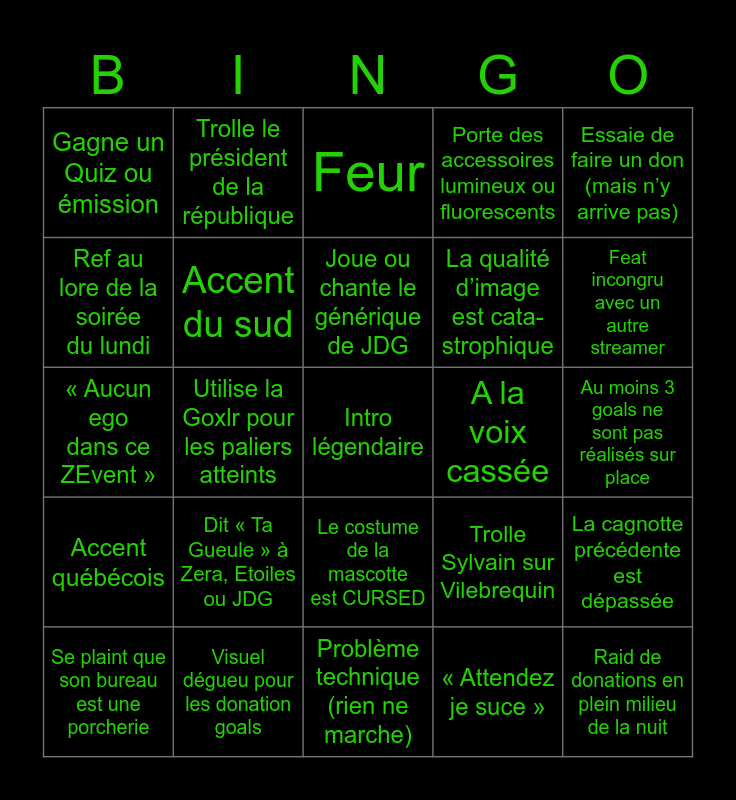 | B | I | N | G | O |
|---|---|---|---|---|
| Gagne un Quiz ou émission | Trolle le président de la république | Feur | Porte des accessoires lumineux ou fluorescents | Essaie de faire un don (mais n'y arrive pas) |
| Ref au lore de la soirée du lundi | Accent du sud | Joue ou chante le générique de JDG | La qualité d'image est catastrophique | Feat incongru avec un autre streamer |
| « Aucun ego dans ce ZEvent » | Utilise la Goxlr pour les paliers atteints | Intro légendaire | A la voix cassée | Au moins 3 goals ne sont pas réalisés sur place |
| Accent québécois | Dit « Ta Gueule » à Zera, Etoiles ou JDG | Le costume de la mascotte est CURSED | Trolle Sylvain sur Vilebrequin | La cagnotte précédente est dépassée |
| Se plaint que son bureau est une porcherie | Visuel dégueu pour les donation goals | Problème technique (rien ne marche) | « Attendez je suce » | Raid de donations en plein milieu de la nuit |